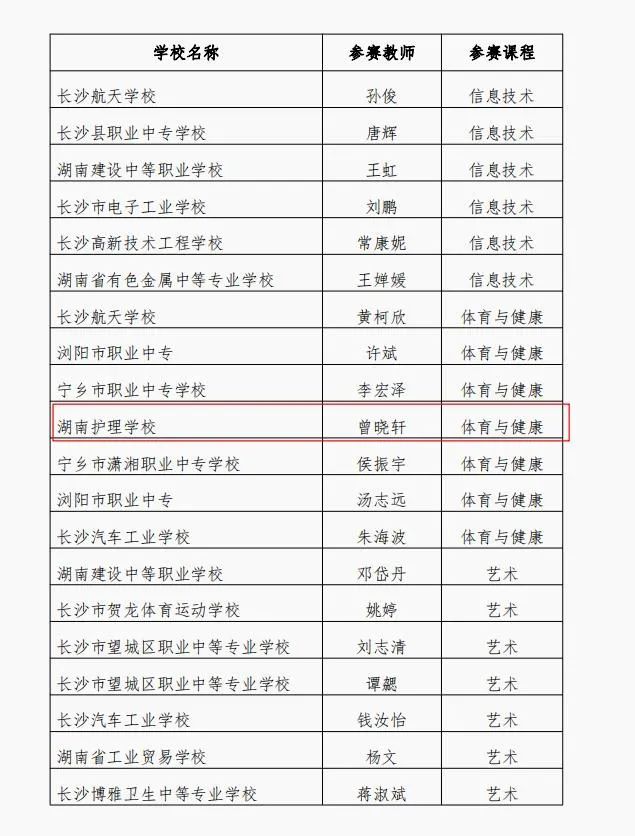 | 学校名称 | 参赛教师 | 参赛课程 |
|---|---|---|
| 长沙航天学校 | 孙俊 | 信息技术 |
| 长沙县职业中专学校 | 唐辉 | 信息技术 |
| 湖南建设中等职业学校 | 王虹 | 信息技术 |
| 长沙市电子工业学校 | 刘鹏 | 信息技术 |
| 长沙高新技术工程学校 | 常康妮 | 信息技术 |
| 湖南省有色金属中等专业学校 | 王婵媛 | 信息技术 |
| 长沙航天学校 | 黄柯欣 | 体育与健康 |
| 浏阳市职业中专 | 许斌 | 体育与健康 |
| 宁乡市职业中专学校 | 李宏泽 | 体育与健康 |
| 湖南护理学校 | 曾晓轩 | 体育与健康 |
| 宁乡市潇湘职业中专学校 | 侯振宇 | 体育与健康 |
| 浏阳市职业中专 | 汤志远 | 体育与健康 |
| 长沙汽车工业学校 | 朱海波 | 体育与健康 |
| 湖南建设中等职业学校 | 邓岱丹 | 艺术 |
| 长沙市贺龙体育运动学校 | 姚婷 | 艺术 |
| 长沙市望城区职业中等专业学校 | 刘志清 | 艺术 |
| 长沙市望城区职业中等专业学校 | 谭勰 | 艺术 |
| 长沙汽车工业学校 | 钱汝怡 | 艺术 |
| 湖南省工业贸易学校 | 杨文 | 艺术 |
| 长沙博雅卫生中等专业学校 | 蒋淑斌 | 艺术 |